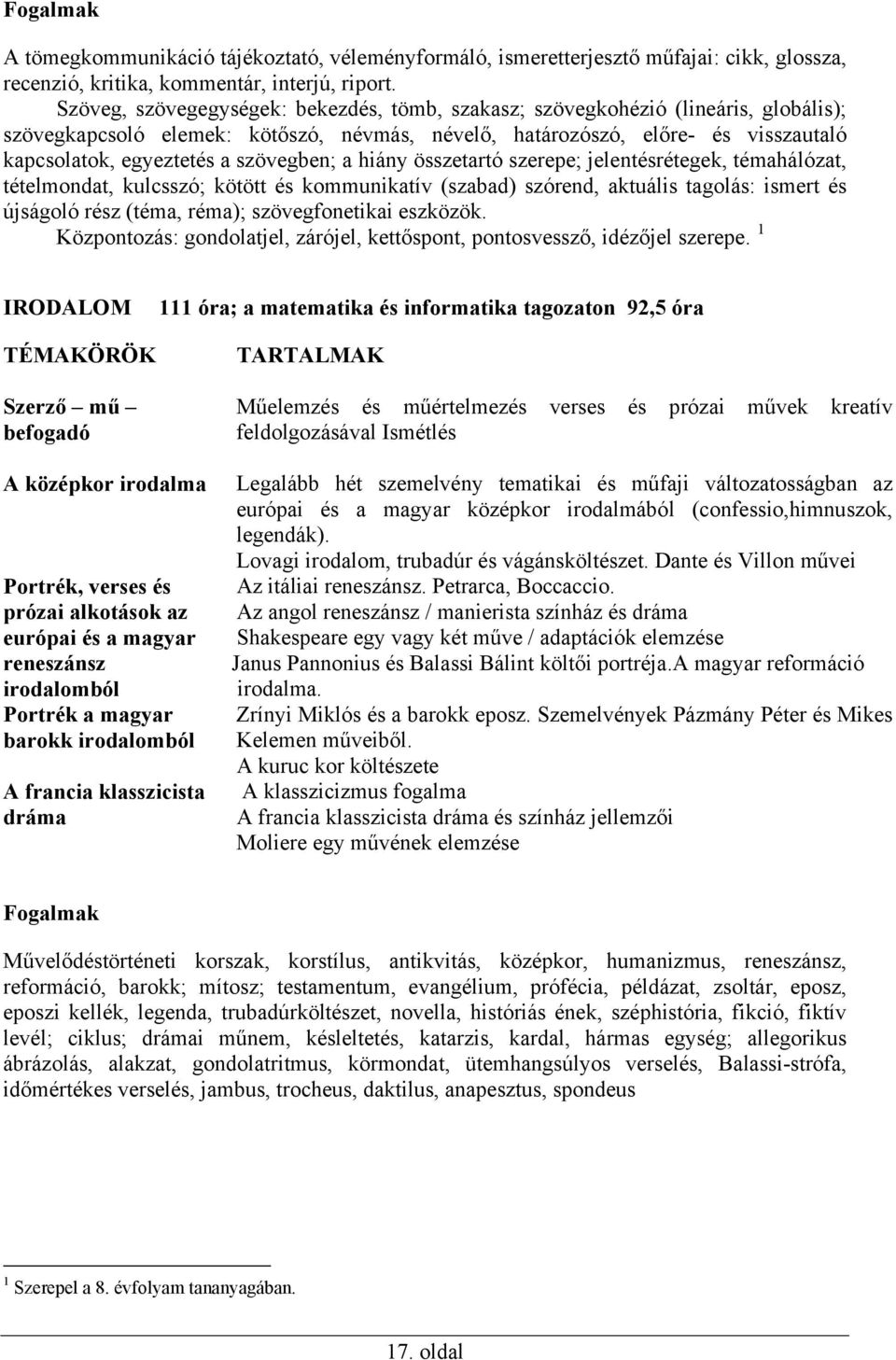 Fogalmak

A tömegkommunikáció tájékoztató, véleményformáló, ismeretterjesztő műfajai: cikk, glossza, recenzió, kritika, kommentár, interjú, riport.

Szöveg, szövegegységek: bekezdés, tömb, szakasz; szövegkohézió (lineáris, globális); szövegkapcsoló elemek: kötőszó, névmás, névelő, határozószó, előre- és visszautaló kapcsolatok, egyeztetés a szövegben; a hiány összetartó szerepe; jelentésrétegek, témahálózat, tételmondat, kulcsszó; kötött és kommunikatív (szabad) szórend, aktuális tagolás: ismert és újságoló rész (téma, réma); szövegfonetikai eszközök.

Központozás: gondolatjel, zárójel, kettőspont, pontosvessző, idézőjel szerepe. $^1$

IRODALOM 111 óra; a matematika és informatika tagozaton 92,5 óra

| TÉMAKÖRÖK | TARTALMAK |
|---|---|
| Szerző mű – befogadó | Műelemzés és műértelmezés verses és prózai művek kreatív feldolgozásával Ismétlés |
| A középkor irodalma | Legalább hét szemelvény tematikai és műfaji változatosságban az európai és a magyar középkor irodalmából (confessio,himnuszok, legendák). Lovagi irodalom, trubadúr és vágánsköltészet. Dante és Villon művei |
| Portrék, verses és prózai alkotások az európai és a magyar reneszánsz irodalomból | Az itáliai reneszánsz. Petrarca, Boccaccio. Az angol reneszánsz / manierista színház és dráma Shakespeare egy vagy két műve / adaptációk elemzése Janus Pannonius és Balassi Bálint költői portréja.A magyar reformáció irodalma. |
| Portrék a magyar barokk irodalomból | Zrínyi Miklós és a barokk eposz. Szemelvények Pázmány Péter és Mikes Kelemen műveiből. A kuruc kor költészete |
| A francia klasszicista dráma | A klasszicizmus fogalma A francia klasszicista dráma és színház jellemzői Moliere egy művének elemzése |

Fogalmak

Művelődéstörténeti korszak, korstílus, antikvitás, középkor, humanizmus, reneszánsz, reformáció, barokk; mítosz; testamentum, evangélium, prófécia, példázat, zsoltár, eposz, eposzi kellék, legenda, trubadúrköltészet, novella, históriás ének, széphistória, fikció, fiktív levél; ciklus; drámai műnem, késleltetés, katarzis, kardal, hármas egység; allegorikus ábrázolás, alakzat, gondolatritmus, körmondat, ütemhangsúlyos verselés, Balassi-strófa, időmértékes verselés, jambus, trocheus, daktilus, anapesztus, spondeus

$^1$ Szerepel a 8. évfolyam tananyagában.

17. oldal